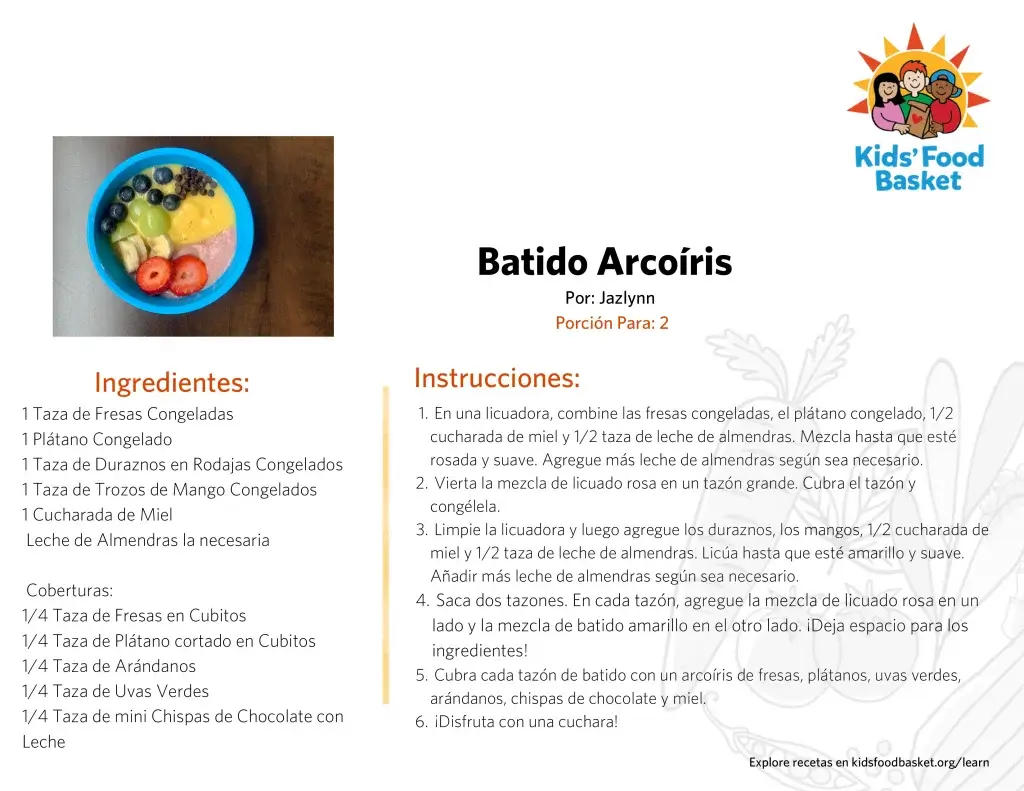 Kids' Food Basket

Batido Arcoíris

Por: Jazlynn

Porción Para: 2

Ingredientes:

1 Taza de Fresas Congeladas
1 Plátano Congelado
1 Taza de Duraznos en Rodajas Congelados
1 Taza de Trozos de Mango Congelados
1 Cucharada de Miel
Leche de Almendras la necesaria

Coberturas:
1/4 Taza de Fresas en Cubitos
1/4 Taza de Plátano cortado en Cubitos
1/4 Taza de Arándanos
1/4 Taza de Uvas Verdes
1/4 Taza de mini Chispas de Chocolate con Leche

Instrucciones:

1. En una licuadora, combine las fresas congeladas, el plátano congelado, 1/2 cucharada de miel y 1/2 taza de leche de almendras. Mezcla hasta que esté rosada y suave. Agregue más leche de almendras según sea necesario.
2. Vierta la mezcla de licuado rosa en un tazón grande. Cubra el tazón y congélela.
3. Limpie la licuadora y luego agregue los duraznos, los mangos, 1/2 cucharada de miel y 1/2 taza de leche de almendras. Licúa hasta que esté amarillo y suave. Añadir más leche de almendras según sea necesario.
4. Saca dos tazones. En cada tazón, agregue la mezcla de licuado rosa en un lado y la mezcla de batido amarillo en el otro lado. ¡Deja espacio para los ingredientes!
5. Cubra cada tazón de batido con un arcoíris de fresas, plátanos, uvas verdes, arándanos, chispas de chocolate y miel.
6. ¡Disfruta con una cuchara!

Explore recetas en kidsfoodbasket.org/learn